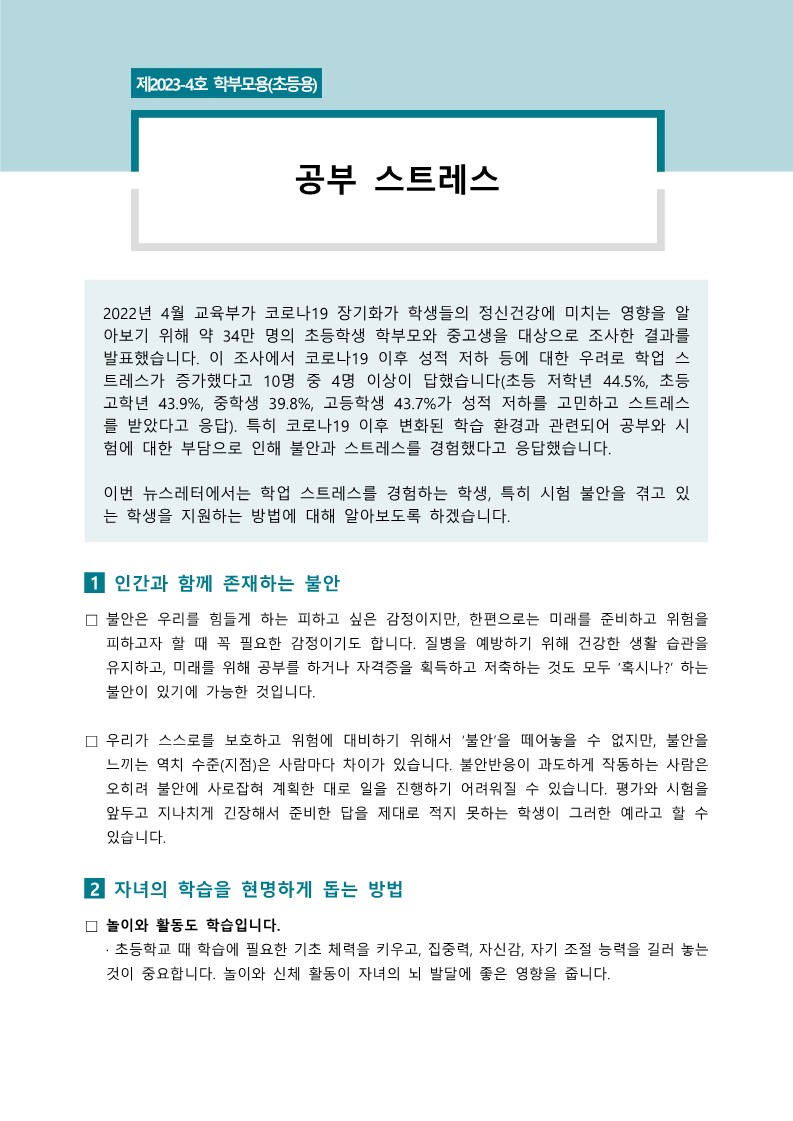 제2023-4호 학부모용(초등용)

공부 스트레스

2022년 4월 교육부가 코로나19 장기화가 학생들의 정신건강에 미치는 영향을 알아보기 위해 약 34만 명의 초등학생 학부모와 중고생을 대상으로 조사한 결과를 발표했습니다. 이 조사에서 코로나19 이후 성적 저하 등에 대한 우려로 학업 스트레스가 증가했다고 10명 중 4명 이상이 답했습니다(초등 저학년 44.5%, 초등 고학년 43.9%, 중학생 39.8%, 고등학생 43.7%가 성적 저하를 고민하고 스트레스를 받았다고 응답). 특히 코로나19 이후 변화된 학습 환경과 관련되어 공부와 시험에 대한 부담으로 인해 불안과 스트레스를 경험했다고 응답했습니다.

이번 뉴스레터에서는 학업 스트레스를 경험하는 학생, 특히 시험 불안을 겪고 있는 학생을 지원하는 방법에 대해 알아보도록 하겠습니다.

1 인간과 함께 존재하는 불안

□ 불안은 우리를 힘들게 하는 피하고 싶은 감정이지만, 한편으로는 미래를 준비하고 위험을 피하고자 할 때 꼭 필요한 감정이기도 합니다. 질병을 예방하기 위해 건강한 생활 습관을 유지하고, 미래를 위해 공부를 하거나 자격증을 획득하고 저축하는 것도 모두 '혹시나?' 하는 불안이 있기에 가능한 것입니다.

□ 우리가 스스로를 보호하고 위험에 대비하기 위해서 '불안'을 떼어놓을 수 없지만, 불안을 느끼는 역치 수준(지점)은 사람마다 차이가 있습니다. 불안반응이 과도하게 작동하는 사람은 오히려 불안에 사로잡혀 계획한 대로 일을 진행하기 어려워질 수 있습니다. 평가와 시험을 앞두고 지나치게 긴장해서 준비한 답을 제대로 적지 못하는 학생이 그러한 예라고 할 수 있습니다.

2 자녀의 학습을 현명하게 돕는 방법

□ 놀이와 활동도 학습입니다.
· 초등학교 때 학습에 필요한 기초 체력을 키우고, 집중력, 자신감, 자기 조절 능력을 길러 놓는 것이 중요합니다. 놀이와 신체 활동이 자녀의 뇌 발달에 좋은 영향을 줍니다.